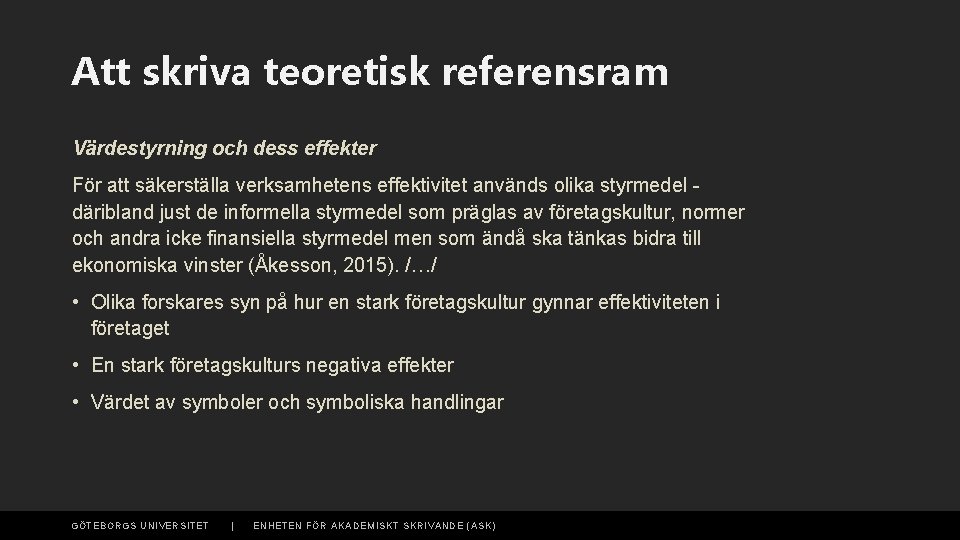 Att skriva teoretisk referensram

Värdestyrning och dess effekter

För att säkerställa verksamhetens effektivitet används olika styrmedel - däribland just de informella styrmedel som präglas av företagskultur, normer och andra icke finansiella styrmedel men som ändå ska tänkas bidra till ekonomiska vinster (Åkesson, 2015). /…/

• Olika forskares syn på hur en stark företagskultur gynnar effektiviteten i företaget

• En stark företagskulturs negativa effekter

• Värdet av symboler och symboliska handlingar

GÖTEBORGS UNIVERSITET | ENHETEN FÖR AKADEMISKT SKRIVANDE (ASK)